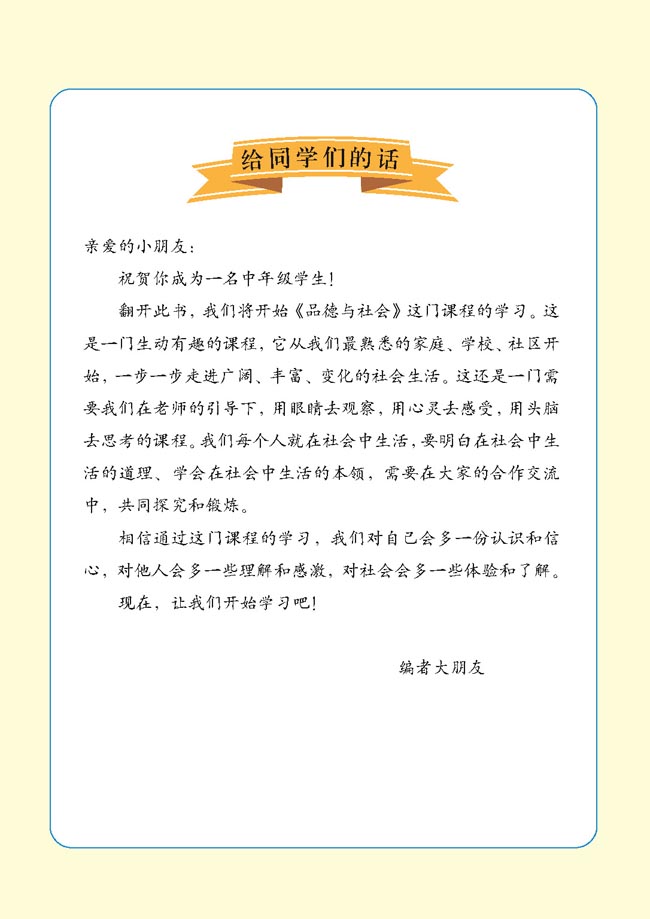 给同学们的话

亲爱的小朋友：

祝贺你成为一名中年级学生！

翻开此书，我们将开始《品德与社会》这门课程的学习。这是一门生动有趣的课程，它从我们最熟悉的家庭、学校、社区开始，一步一步走进广阔、丰富、变化的社会生活。这还是一门需要我们在老师的引导下，用眼睛去观察，用心灵去感受，用头脑去思考的课程。我们每个人就在社会中生活，要明白在社会中生活的道理、学会在社会中生活的本领，需要在大家的合作交流中，共同探究和锻炼。

相信通过这门课程的学习，我们对自己会多一份认识和信心，对他人会多一些理解和感激，对社会会多一些体验和了解。

现在，让我们开始学习吧！

编者大朋友